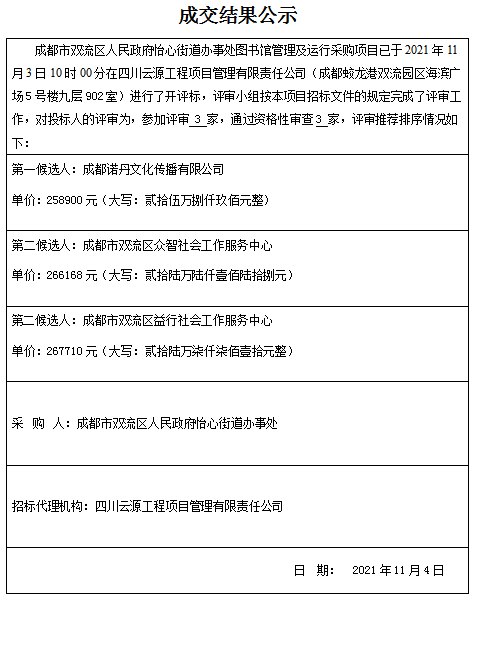 成交结果公示

成都市双流区人民政府怡心街道办事处图书馆管理及运行采购项目已于 2021 年 11 月 3 日 10 时 00 分在四川云源工程项目管理有限责任公司（成都蛟龙港双流园区海滨广场 5 号楼九层 902 室）进行了开评标，评审小组按本项目招标文件的规定完成了评审工作，对投标人的评审为，参加评审 3 家，通过资格性审查 3 家，评审推荐排序情况如下：

第一候选人：成都诺丹文化传播有限公司

单价：258900 元（大写：贰拾伍万捌仟玖佰元整）

第二候选人：成都市双流区众智社会工作服务中心

单价：266168 元（大写：贰拾陆万陆仟壹佰陆拾捌元）

第二候选人：成都市双流区益行社会工作服务中心

单价：267710 元（大写：贰拾陆万柒仟柒佰壹拾元整）

采 购 人：成都市双流区人民政府怡心街道办事处

招标代理机构：四川云源工程项目管理有限责任公司

日 期： 2021 年 11 月 4 日